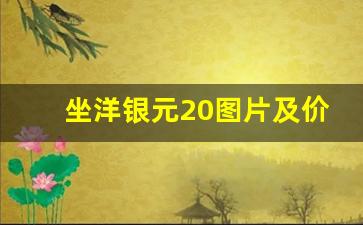 坐洋银元20图片及价